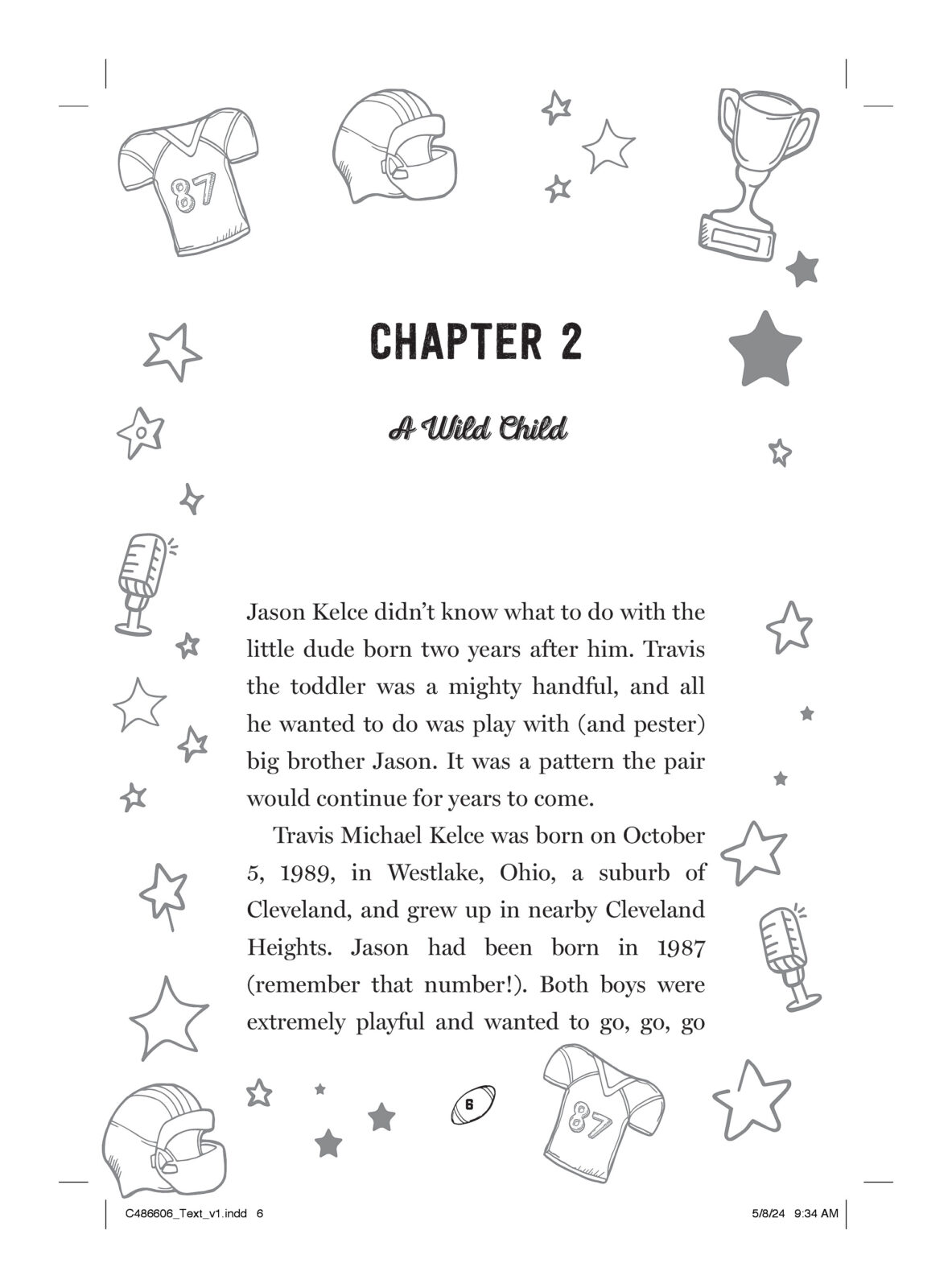 87

CHAPTER 2

A Wild Child

Jason Kelce didn't know what to do with the little dude born two years after him. Travis the toddler was a mighty handful, and all he wanted to do was play with (and pester) big brother Jason. It was a pattern the pair would continue for years to come.

Travis Michael Kelce was born on October 5, 1989, in Westlake, Ohio, a suburb of Cleveland, and grew up in nearby Cleveland Heights. Jason had been born in 1987 (remember that number!). Both boys were extremely playful and wanted to go, go, go

6

87

C486606_Text_v1.indd 6

5/8/24 9:34 AM